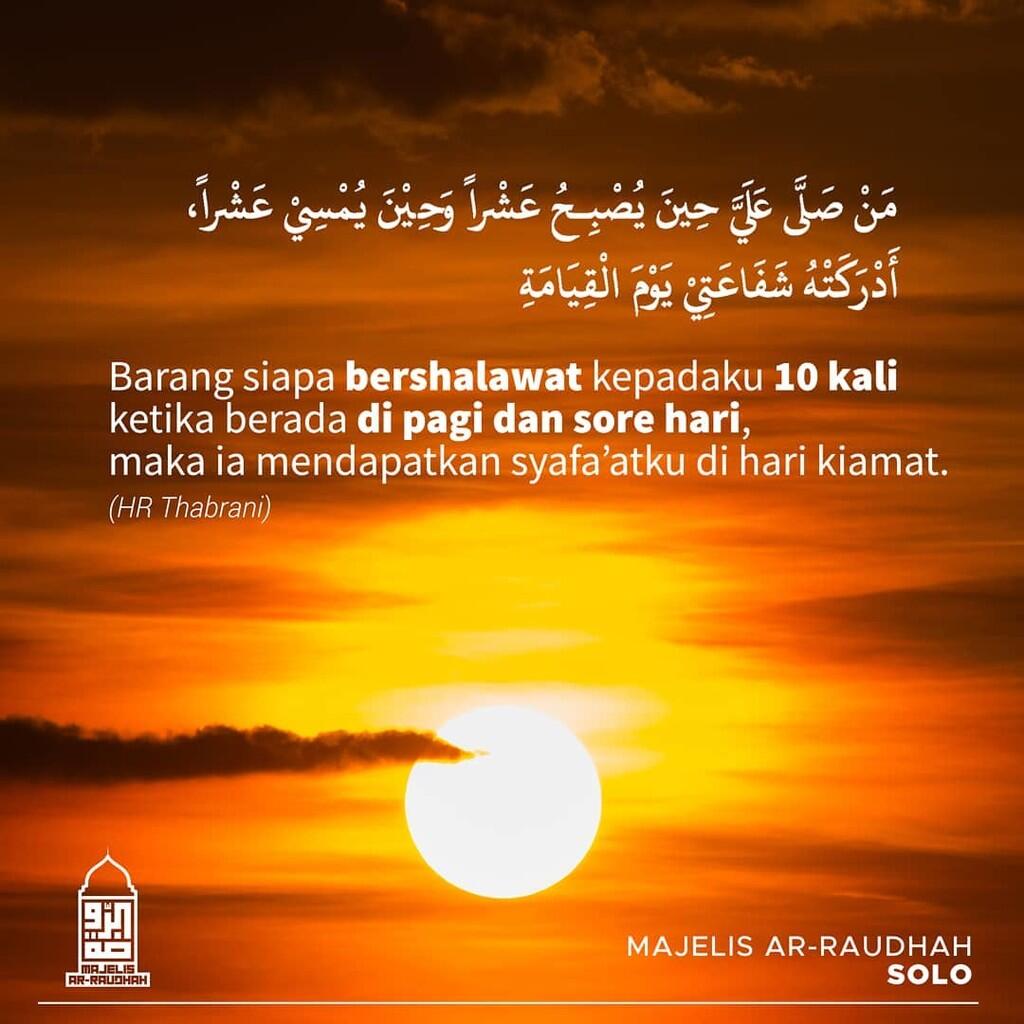 مَنْ صَلَّى عَلَيَّ حِينَ يُصْبِحُ عَشْراً وَحِيْنَ يُمْسِيْ عَشْراً، أَدْرَكَتْهُ شَفَاعَتِيْ يَوْمَ الْقِيَامَةِ

Barang siapa bershalawat kepadaku 10 kali ketika berada di pagi dan sore hari, maka ia mendapatkan syafa'atku di hari kiamat.
(HR Thabrani)

MAJELIS
AR-RAUDHAH

MAJELIS AR-RAUDHAH
SOLO